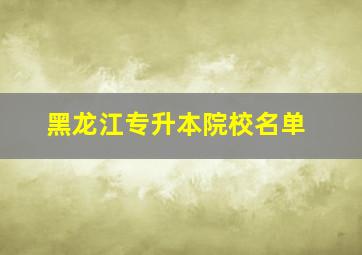 黑龙江专升本院校名单